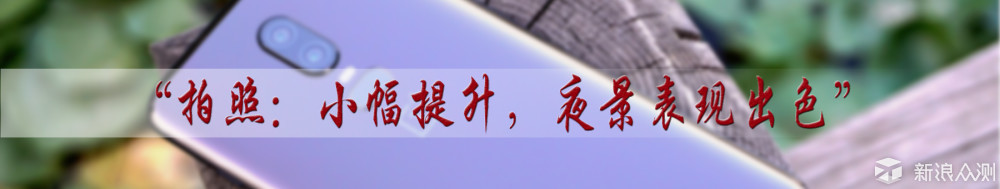 “拍照：小幅提升，夜景表现出色”

新浪众测